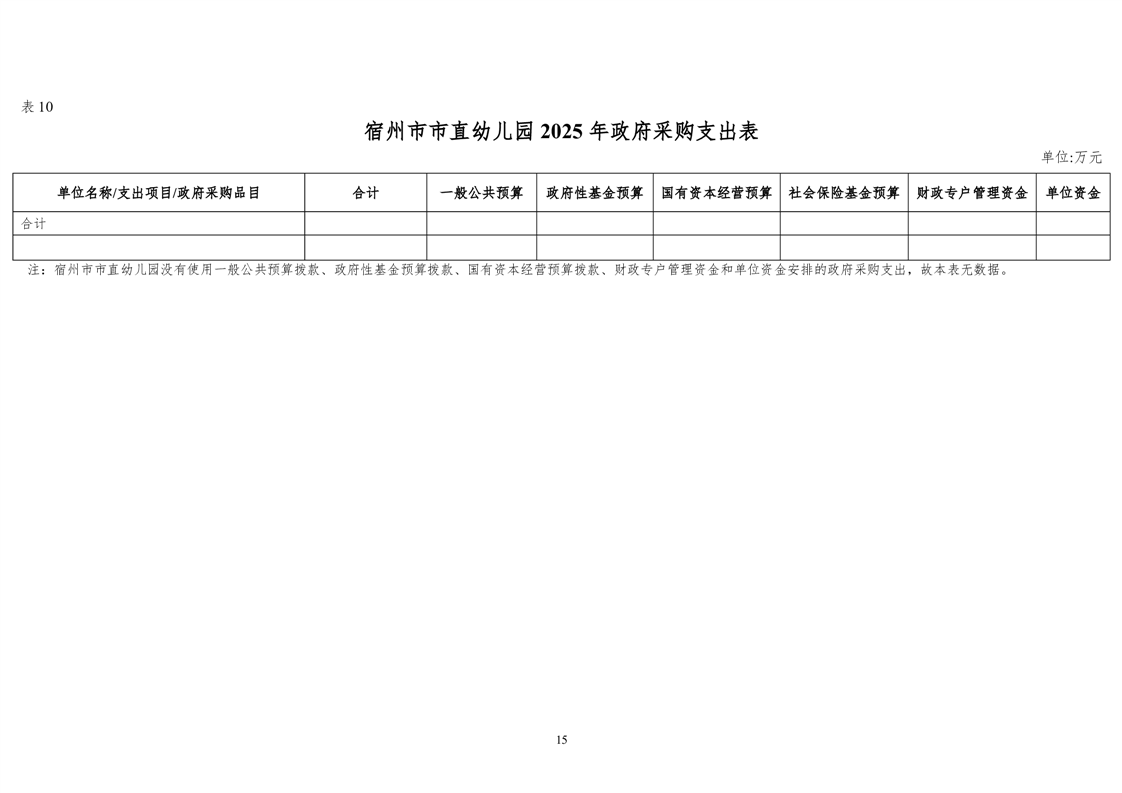 表 10

宿州市市直幼儿园 2025 年政府采购支出表

单位:万元

| 单位名称/支出项目/政府采购品目 | 合计 | 一般公共预算 | 政府性基金预算 | 国有资本经营预算 | 社会保险基金预算 | 财政专户管理资金 | 单位资金 |
|---|---|---|---|---|---|---|---|
| 合计 | | | | | | | |
| | | | | | | | |

注：宿州市市直幼儿园没有使用一般公共预算拨款、政府性基金预算拨款、国有资本经营预算拨款、财政专户管理资金和单位资金安排的政府采购支出，故本表无数据。

15